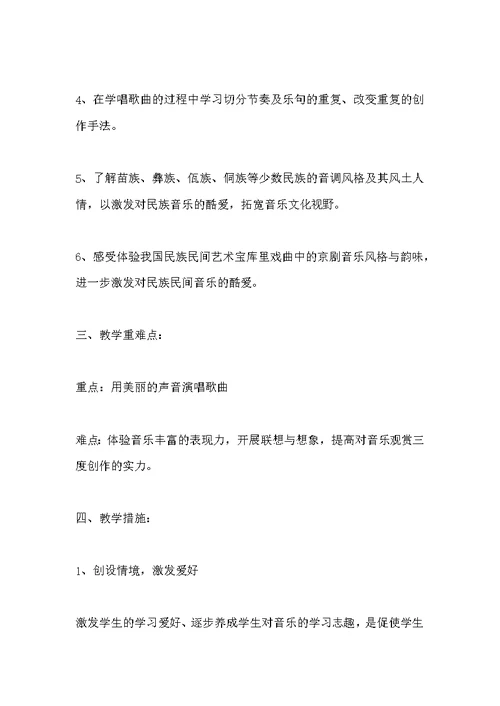 4、在学唱歌曲的过程中学习切分节奏及乐句的重复、改变重复的创作手法。

5、了解苗族、彝族、佤族、侗族等少数民族的音调风格及其风土人情，以激发对民族音乐的酷爱，拓宽音乐文化视野。

6、感受体验我国民族民间艺术宝库里戏曲中的京剧音乐风格与韵味，进一步激发对民族民间音乐的酷爱。

三、教学重难点：

重点：用美丽的声音演唱歌曲

难点：体验音乐丰富的表现力，开展联想与想象，提高对音乐观赏三度创作的实力。

四、教学措施：

1、创设情境，激发爱好

激发学生的学习爱好、逐步养成学生对音乐的学习志趣，是促使学生